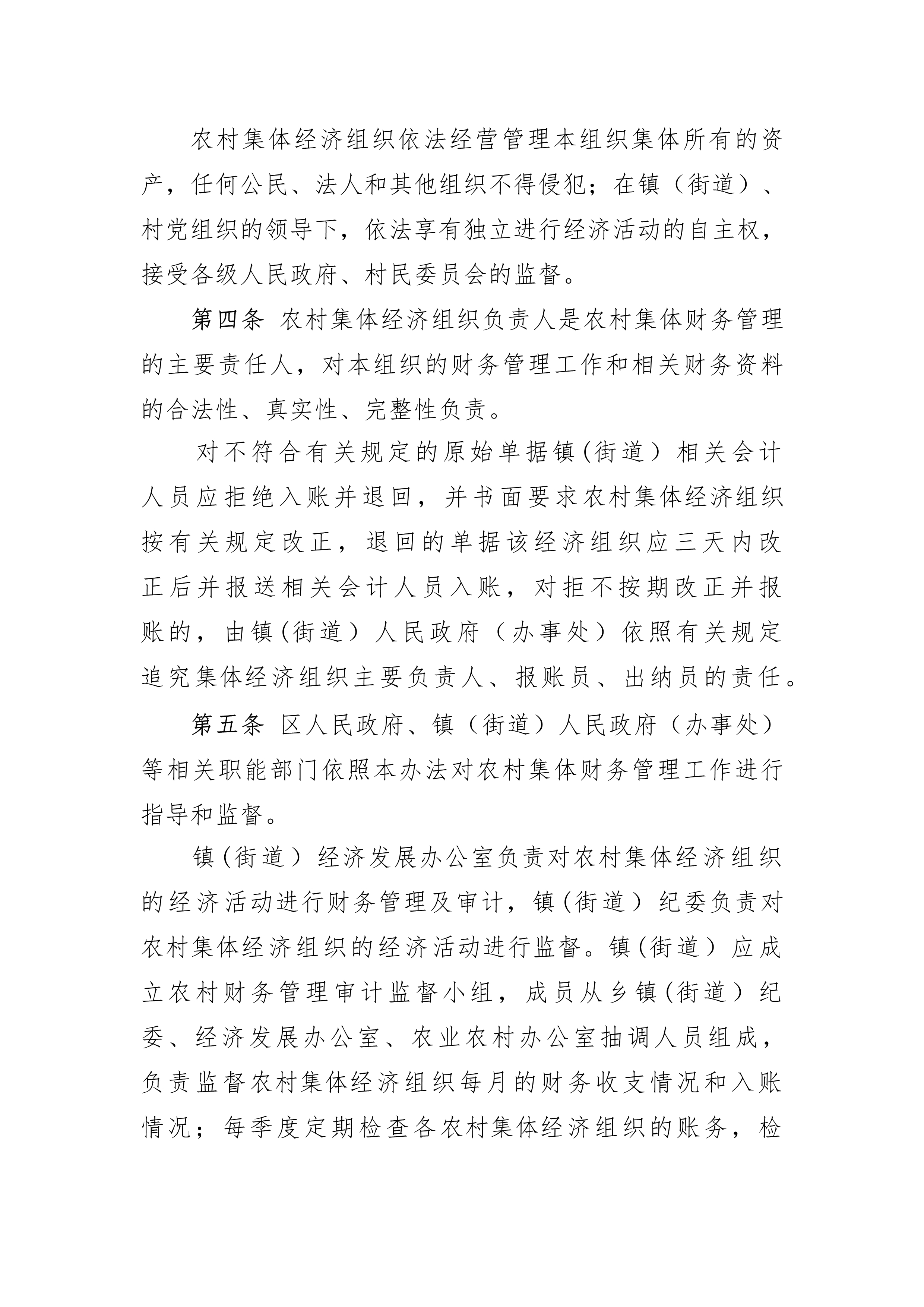 农村集体经济组织依法经营管理本组织集体所有的资产，任何公民、法人和其他组织不得侵犯；在镇（街道）、村党组织的领导下，依法享有独立进行经济活动的自主权，接受各级人民政府、村民委员会的监督。

第四条 农村集体经济组织负责人是农村集体财务管理的主要责任人，对本组织的财务管理工作和相关财务资料的合法性、真实性、完整性负责。

对不符合有关规定的原始单据镇(街道）相关会计人员应拒绝入账并退回，并书面要求农村集体经济组织按有关规定改正，退回的单据该经济组织应三天内改正后并报送相关会计人员入账，对拒不按期改正并报账的，由镇(街道）人民政府（办事处）依照有关规定追究集体经济组织主要负责人、报账员、出纳员的责任。

第五条 区人民政府、镇（街道）人民政府（办事处）等相关职能部门依照本办法对农村集体财务管理工作进行指导和监督。

镇(街道）经济发展办公室负责对农村集体经济组织的经济活动进行财务管理及审计，镇(街道）纪委负责对农村集体经济组织的经济活动进行监督。镇(街道）应成立农村财务管理审计监督小组，成员从乡镇(街道）纪委、经济发展办公室、农业农村办公室抽调人员组成，负责监督农村集体经济组织每月的财务收支情况和入账情况；每季度定期检查各农村集体经济组织的账务，检